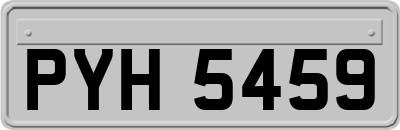 PYH 5459